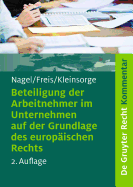 Nagel/Freis/Kleinsorge

Beteiligung der Arbeitnehmer im Unternehmen auf der Grundlage des europäischen Rechts

2. Auflage

De Gruyter Recht Kommentar